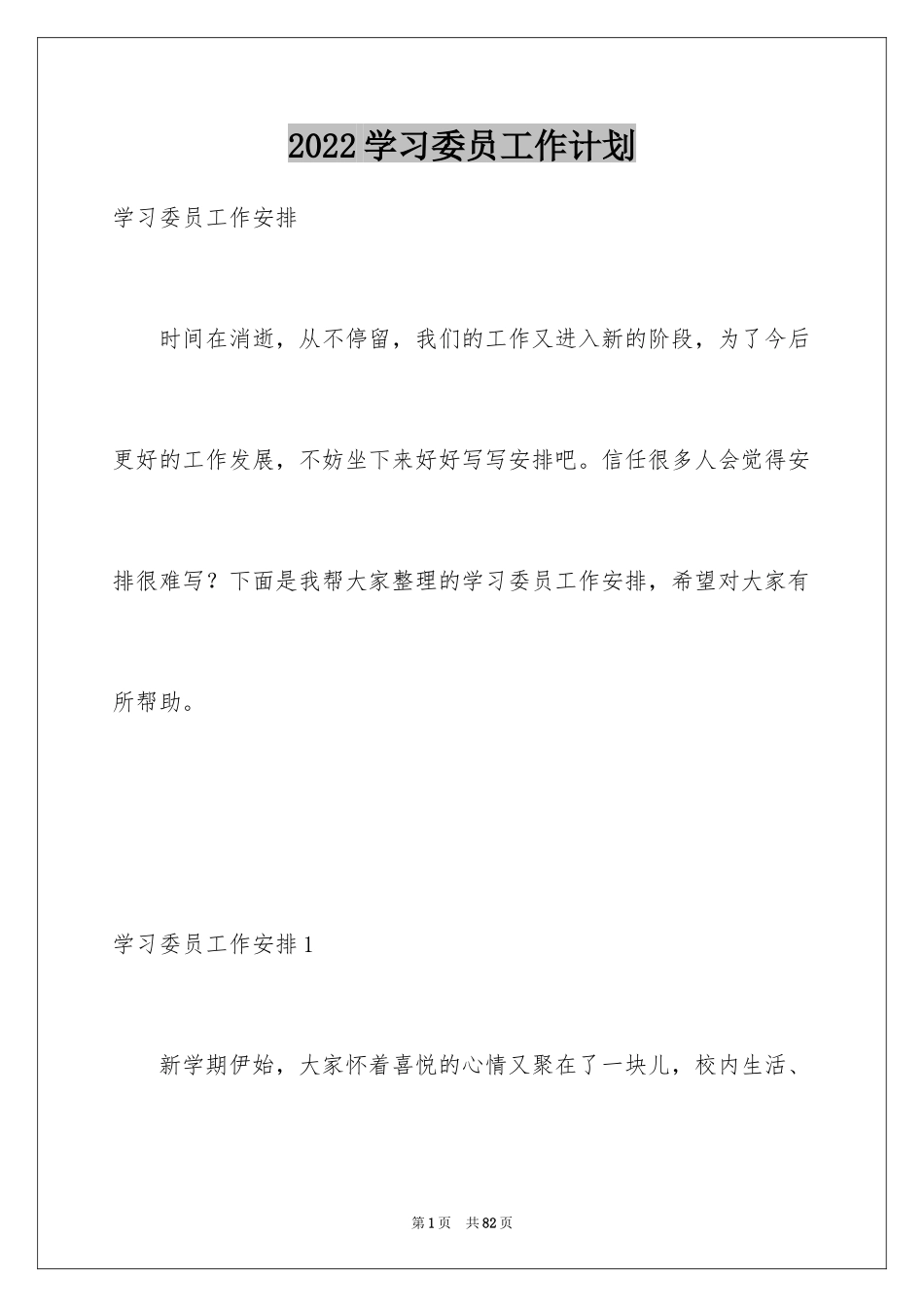 2022学习委员工作计划

学习委员工作安排

时间在消逝，从不停留，我们的工作又进入新的阶段，为了今后更好的工作发展，不妨坐下来好好写写安排吧。信任很多人会觉得安排很难写？下面是我帮大家整理的学习委员工作安排，希望对大家有所帮助。

学习委员工作安排1

新学期伊始，大家怀着喜悦的心情又聚在了一块儿，校内生活、

第1页 共82页